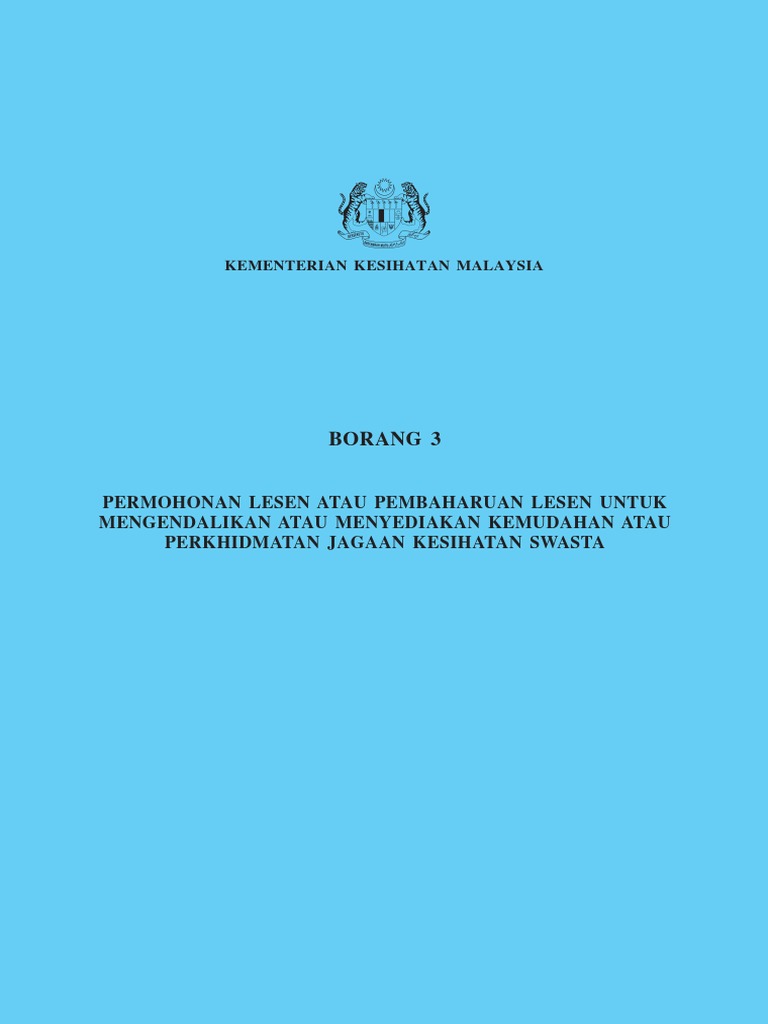 KEMENTERIAN KESIHATAN MALAYSIA

BORANG 3

PERMOHONAN LESEN ATAU PEMBAHARUAN LESEN UNTUK MENGENDALIKAN ATAU MENYEDIAKAN KEMUDAHAN ATAU PERKHIDMATAN JAGAAN KESIHATAN SWASTA